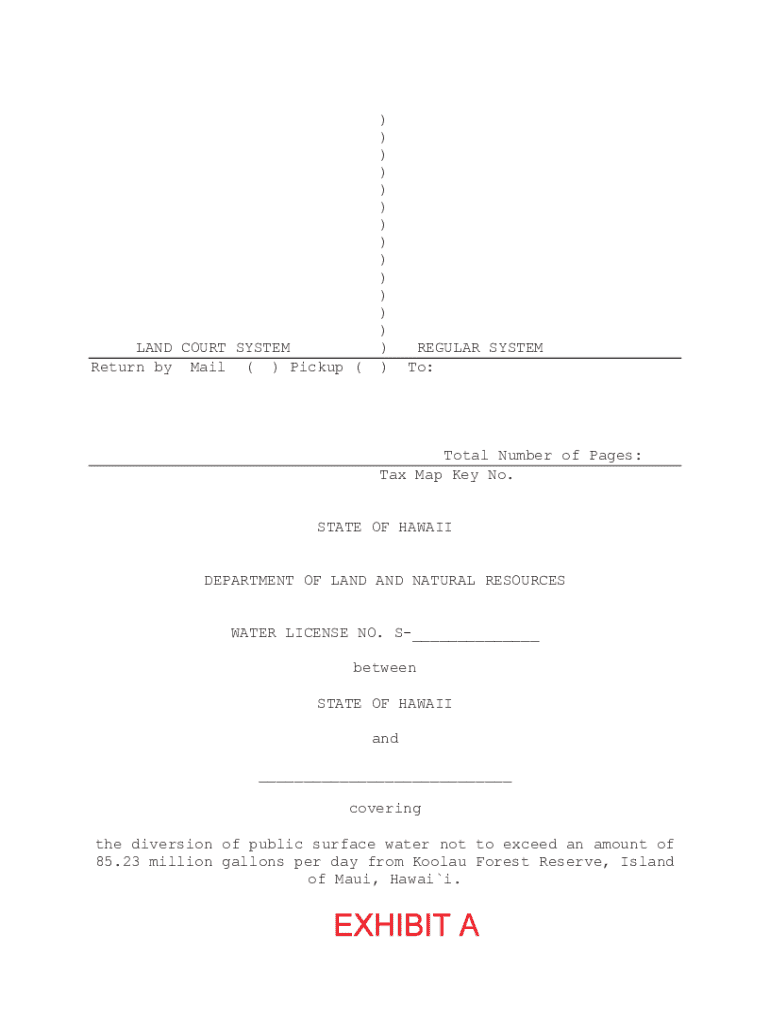 )
)
)
)
)
)
)
)
)
)
)
)
)

LAND COURT SYSTEM ) REGULAR SYSTEM
Return by Mail ( ) Pickup ( ) To:

Total Number of Pages:
Tax Map Key No.

STATE OF HAWAII

DEPARTMENT OF LAND AND NATURAL RESOURCES

WATER LICENSE NO. S-____

between

STATE OF HAWAII

and

____

covering

the diversion of public surface water not to exceed an amount of 85.23 million gallons per day from Koolau Forest Reserve, Island of Maui, Hawai`i.

EXHIBIT A